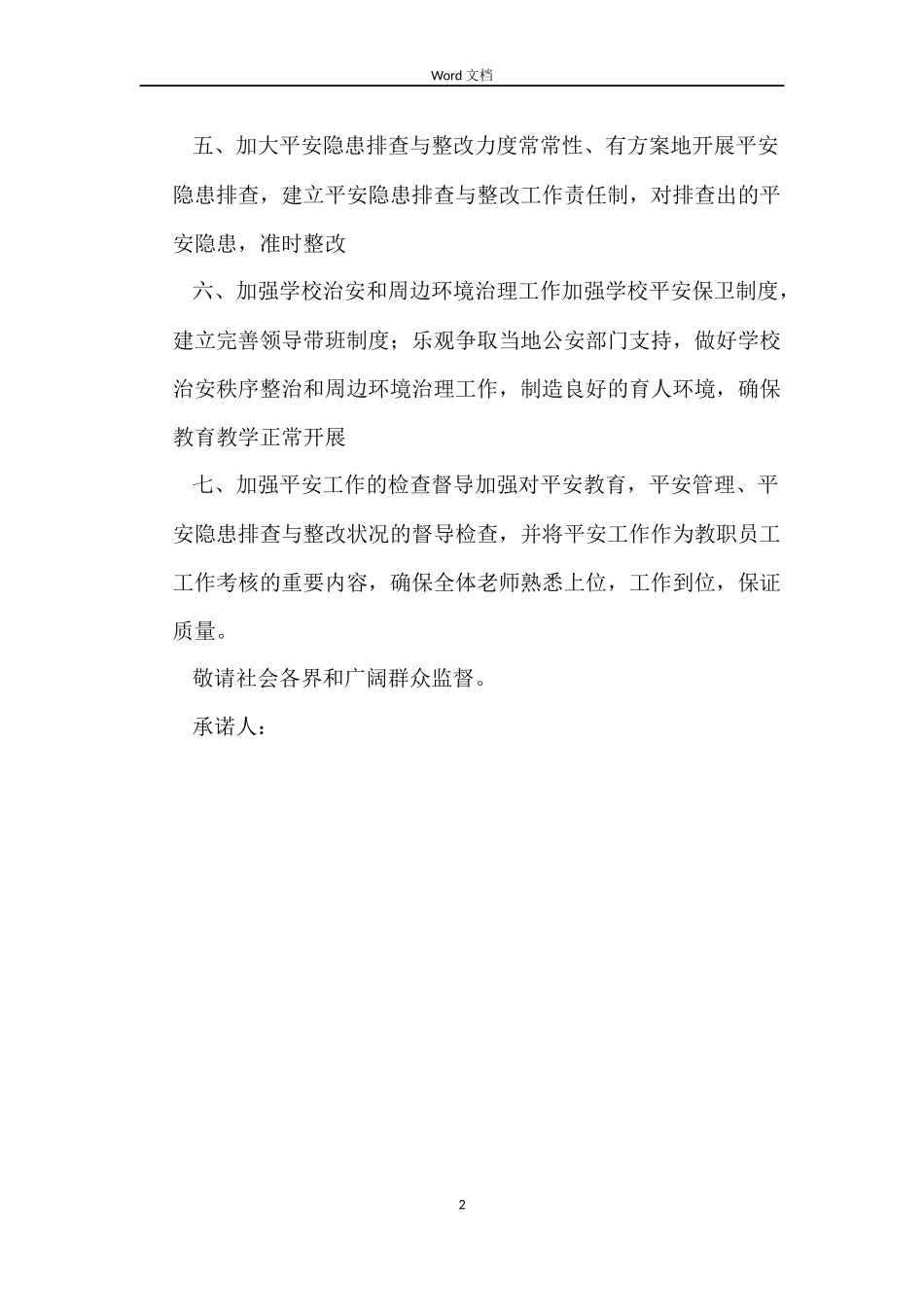 Word 文档

五、加大平安隐患排查与整改力度常常性、有方案地开展平安隐患排查，建立平安隐患排查与整改工作责任制，对排查出的平安隐患，准时整改

六、加强学校治安和周边环境治理工作加强学校平安保卫制度，建立完善领导带班制度；乐观争取当地公安部门支持，做好学校治安秩序整治和周边环境治理工作，制造良好的育人环境，确保教育教学正常开展

七、加强平安工作的检查督导加强对平安教育，平安管理、平安隐患排查与整改状况的督导检查，并将平安工作作为教职员工工作考核的重要内容，确保全体老师熟悉上位，工作到位，保证质量。

敬请社会各界和广阔群众监督。

承诺人：

2